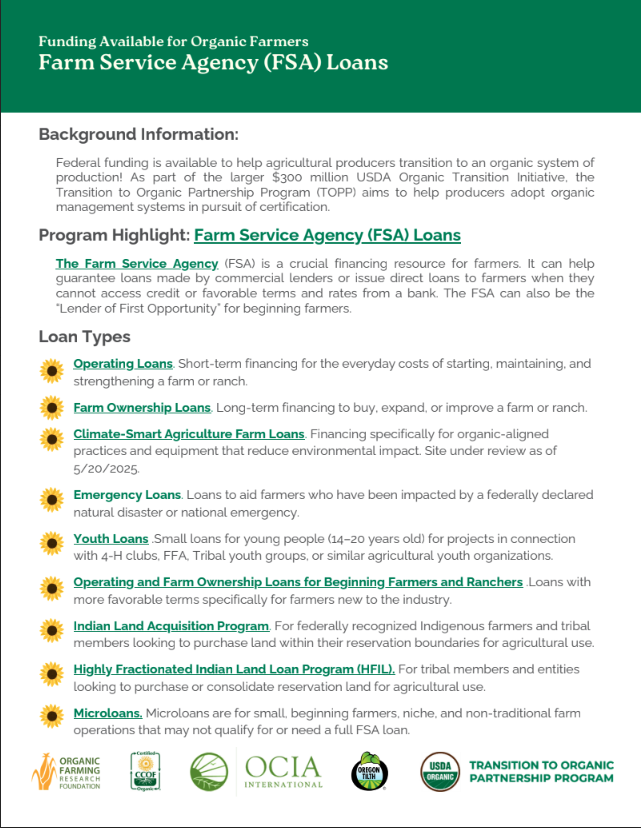 Funding Available for Organic Farmers
Farm Service Agency (FSA) Loans

Background Information:

Federal funding is available to help agricultural producers transition to an organic system of production! As part of the larger $300 million USDA Organic Transition Initiative, the Transition to Organic Partnership Program (TOPP) aims to help producers adopt organic management systems in pursuit of certification.

Program Highlight: Farm Service Agency (FSA) Loans

The Farm Service Agency (FSA) is a crucial financing resource for farmers. It can help guarantee loans made by commercial lenders or issue direct loans to farmers when they cannot access credit or favorable terms and rates from a bank. The FSA can also be the "Lender of First Opportunity" for beginning farmers.

Loan Types

Operating Loans. Short-term financing for the everyday costs of starting, maintaining, and strengthening a farm or ranch.

Farm Ownership Loans. Long-term financing to buy, expand, or improve a farm or ranch.

Climate-Smart Agriculture Farm Loans. Financing specifically for organic-aligned practices and equipment that reduce environmental impact. Site under review as of 5/20/2025.

Emergency Loans. Loans to aid farmers who have been impacted by a federally declared natural disaster or national emergency.

Youth Loans .Small loans for young people (14–20 years old) for projects in connection with 4-H clubs, FFA, Tribal youth groups, or similar agricultural youth organizations.

Operating and Farm Ownership Loans for Beginning Farmers and Ranchers .Loans with more favorable terms specifically for farmers new to the industry.

Indian Land Acquisition Program. For federally recognized Indigenous farmers and tribal members looking to purchase land within their reservation boundaries for agricultural use.

Highly Fractionated Indian Land Loan Program (HFIL). For tribal members and entities looking to purchase or consolidate reservation land for agricultural use.

Microloans. Microloans are for small, beginning farmers, niche, and non-traditional farm operations that may not qualify for or need a full FSA loan.

ORGANIC FARMING RESEARCH FOUNDATION
Certified CCOF Organic
OCIA INTERNATIONAL
OREGON TILTH
USDA ORGANIC
TRANSITION TO ORGANIC PARTNERSHIP PROGRAM